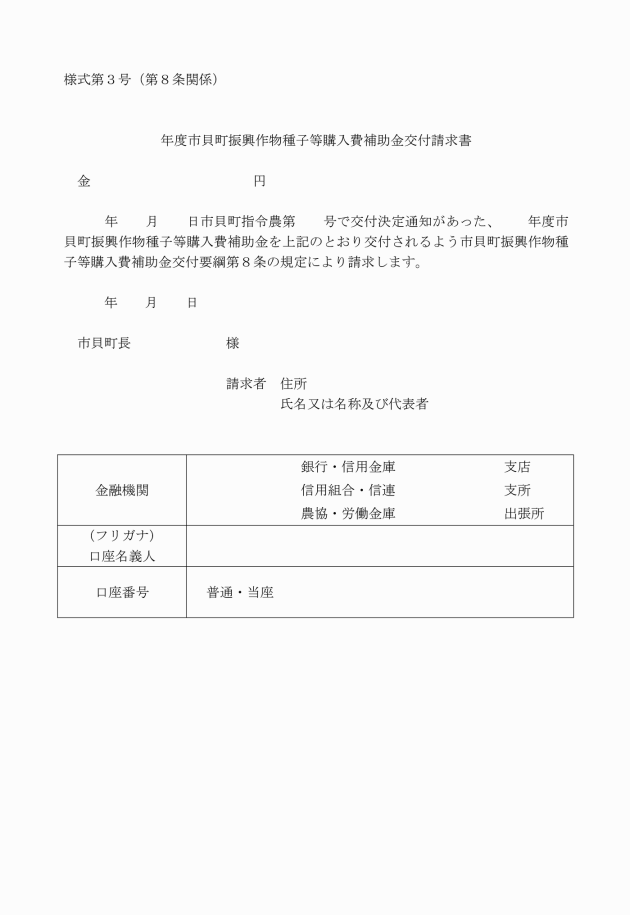 様式第３号（第８条関係）

年度市貝町振興作物種子等購入費補助金交付請求書

金　　　　　　　　　　円

年　　月　　日市貝町指令農第　　号で交付決定通知があった、　　年度市貝町振興作物種子等購入費補助金を上記のとおり交付されるよう市貝町振興作物種子等購入費補助金交付要綱第８条の規定により請求します。

年　　月　　日

市貝町長　　　　　　様

請求者　住所
氏名又は名称及び代表者

| 金融機関 | 銀行・信用金庫　　　支店<br>信用組合・信連　　　支所<br>農協・労働金庫　　　出張所 |
|---|---|
| （フリガナ）<br>口座名義人 | |
| 口座番号 | 普通・当座 |